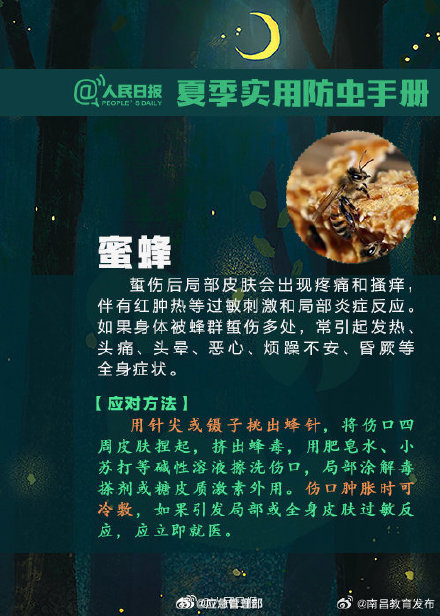 @人民日报
PEOPLE'S DAILY
夏季实用防虫手册

蜜蜂

蜇伤后局部皮肤会出现疼痛和搔痒，伴有红肿热等过敏刺激和局部炎症反应。如果身体被蜂群蜇伤多处，常引起发热、头痛、头晕、恶心、烦躁不安、昏厥等全身症状。

【应对方法】

用针尖或镊子挑出蜂针，将伤口四周皮肤捏起，挤出蜂毒，用肥皂水、小苏打等碱性溶液擦洗伤口，局部涂解毒搽剂或糖皮质激素外用。伤口肿胀时可冷敷，如果引发局部或全身皮肤过敏反应，应立即就医。

@应急管理部
@南昌教育发布